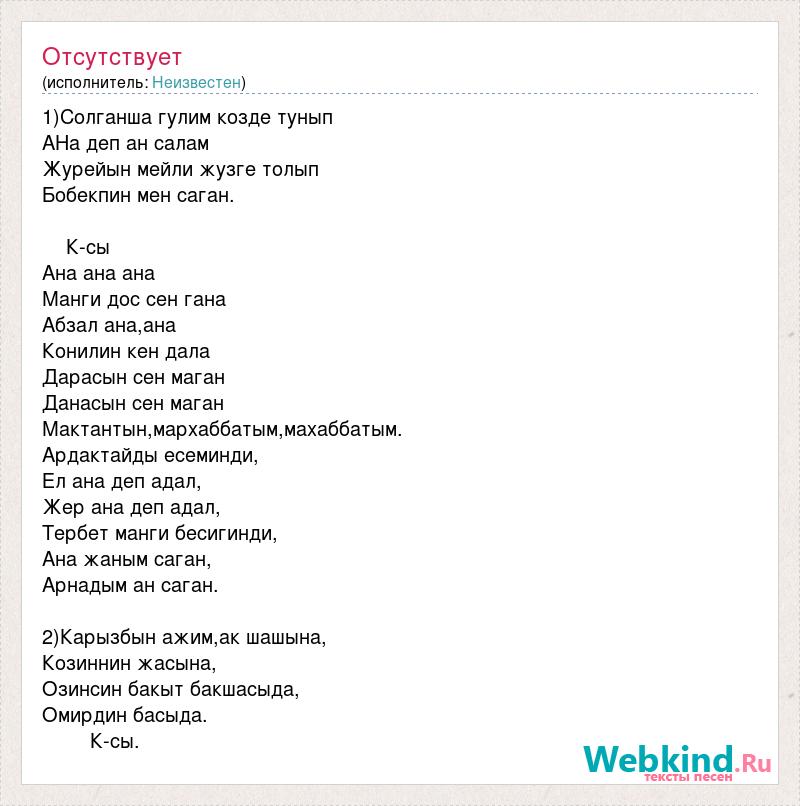 Отсутствует
(исполнитель: Неизвестен)

1)Солганша гулим козде тунып
АНа деп ан салам
Журейын мейли жузге толып
Бобекпин мен саган.

К-сы
Ана ана ана
Манги дос сен гана
Абзал ана,ана
Конилин кен дала
Дарасын сен маган
Данасын сен маган
Мактантын,мархаббатым,махаббатым.
Ардактайды есеминди,
Ел ана деп адал,
Жер ана деп адал,
Тербет манги бесигинди,
Ана жаным саган,
Арнадым ан саган.

2)Карызбын ажим,ак шашына,
Козиннин жасына,
Озинсин бакыт бакшасыда,
Омирдин басыда.
К-сы.

Webkind.Ru
тексты песен